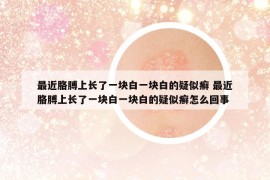 最近胳膊上长了一块白一块白的疑似癣 最近胳膊上长了一块白一块白的疑似癣怎么回事